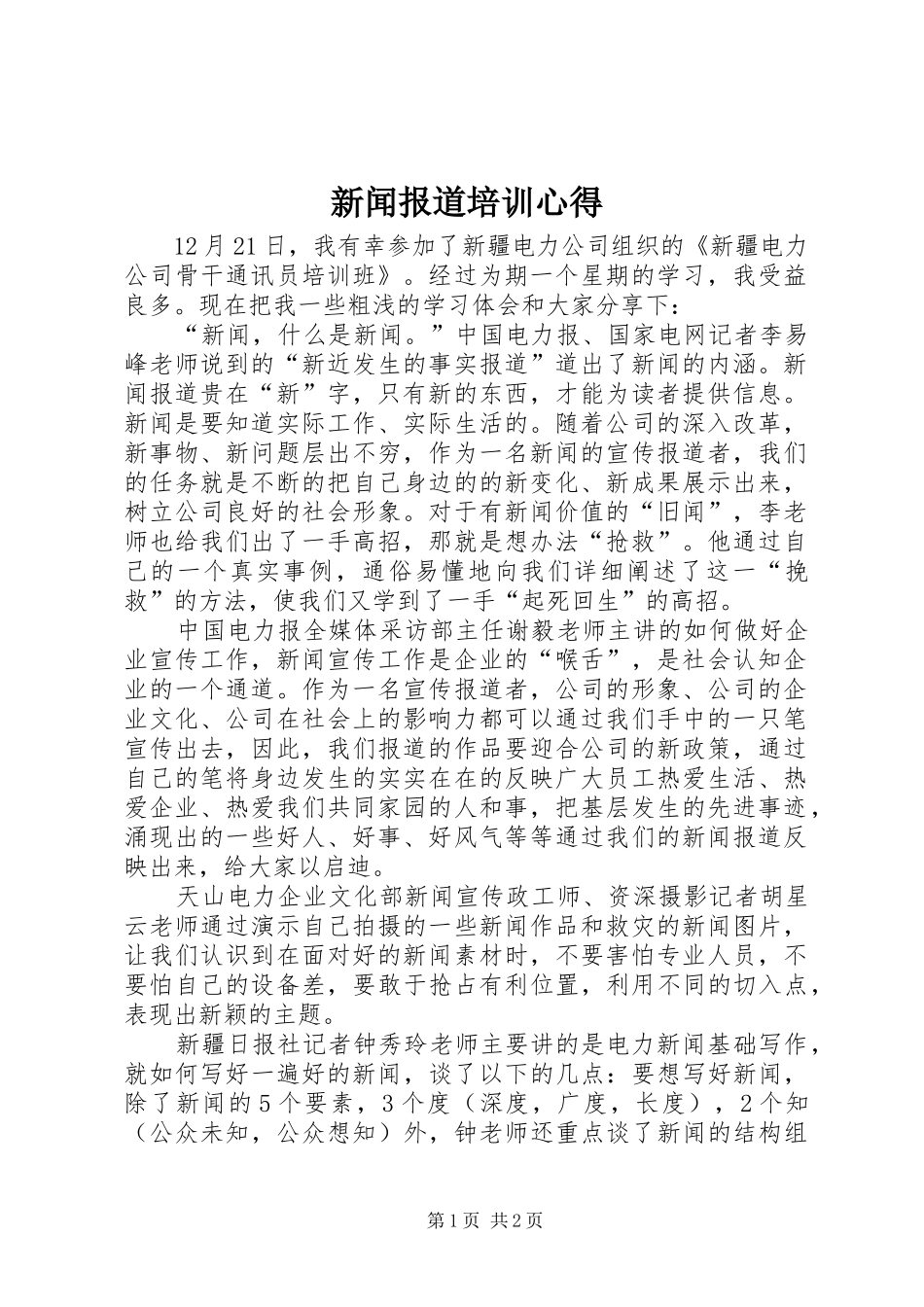 新闻报道培训心得

12月21日，我有幸参加了新疆电力公司组织的《新疆电力公司骨干通讯员培训班》。经过为期一个星期的学习，我受益良多。现在把我一些粗浅的学习体会和大家分享下：

“新闻，什么是新闻。”中国电力报、国家电网记者李易峰老师说到的“新近发生的事实报道”道出了新闻的内涵。新闻报道贵在“新”字，只有新的东西，才能为读者提供信息。新闻是要知道实际工作、实际生活的。随着公司的深入改革，新事物、新问题层出不穷，作为一名新闻的宣传报道者，我们的任务就是不断的把自己身边的的新变化、新成果展示出来，树立公司良好的社会形象。对于有新闻价值的“旧闻”，李老师也给我们出了一手高招，那就是想办法“抢救”。他通过自己的一个真实事例，通俗易懂地向我们详细阐述了这一“挽救”的方法，使我们又学到了一手“起死回生”的高招。

中国电力报全媒体采访部主任谢毅老师主讲的如何做好企业宣传工作，新闻宣传工作是企业的“喉舌”，是社会认知企业的一个通道。作为一名宣传报道者，公司的形象、公司的企业文化、公司在社会上的影响力都可以通过我们手中的一只笔宣传出去，因此，我们报道的作品要迎合公司的新政策，通过自己的笔将身边发生的实实在在的反映广大员工热爱生活、热爱企业、热爱我们共同家园的人和事，把基层发生的先进事迹，涌现出的一些好人、好事、好风气等等通过我们的新闻报道反映出来，给大家以启迪。

天山电力企业文化部新闻宣传政工师、资深摄影记者胡星云老师通过演示自己拍摄的一些新闻作品和救灾的新闻图片，让我们认识到在面对好的新闻素材时，不要害怕专业人员，不要怕自己的设备差，要敢于抢占有利位置，利用不同的切入点，表现出新颖的主题。

新疆日报社记者钟秀玲老师主要讲的是电力新闻基础写作，就如何写好一遍好的新闻，谈了以下的几点：要想写好新闻，除了新闻的5个要素，3个度（深度，广度，长度），2个知（公众未知，公众想知）外，钟老师还重点谈了新闻的结构组

第1页 共2页